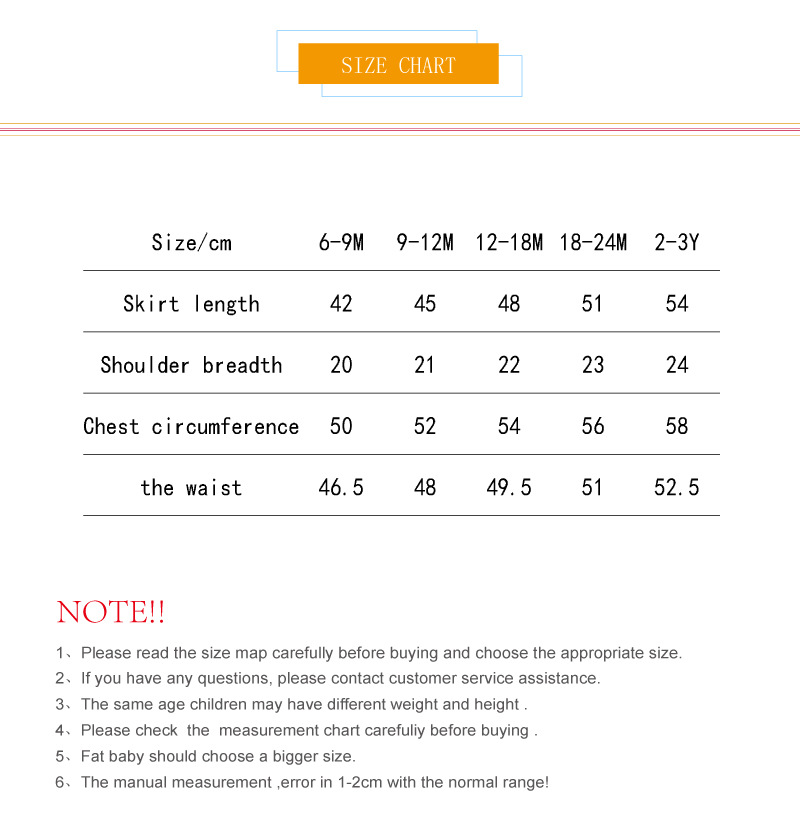 SIZE CHART

| Size/cm | 6-9M | 9-12M | 12-18M | 18-24M | 2-3Y |
|---|---|---|---|---|---|
| Skirt length | 42 | 45 | 48 | 51 | 54 |
| Shoulder breadth | 20 | 21 | 22 | 23 | 24 |
| Chest circumference | 50 | 52 | 54 | 56 | 58 |
| the waist | 46.5 | 48 | 49.5 | 51 | 52.5 |

NOTE!!

1、Please read the size map carefully before buying and choose the appropriate size.
2、If you have any questions, please contact customer service assistance.
3、The same age children may have different weight and height .
4、Please check the measurement chart carefuliy before buying .
5、Fat baby should choose a bigger size.
6、The manual measurement ,error in 1-2cm with the normal range!